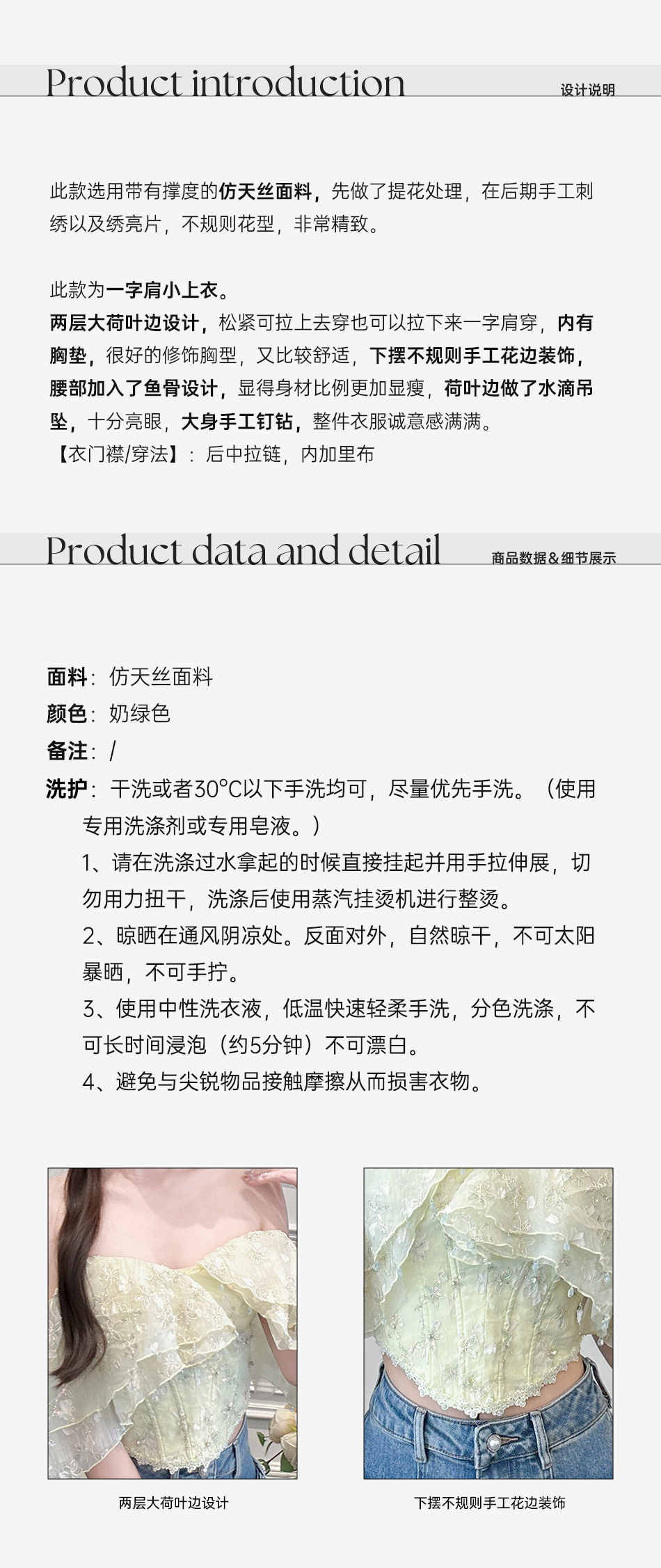 Product introduction
设计说明

此款选用带有撑度的仿天丝面料，先做了提花处理，在后期手工刺绣以及绣亮片，不规则花型，非常精致。

此款为一字肩小上衣。
两层大荷叶边设计，松紧可拉上去穿也可以拉下来一字肩穿，内有胸垫，很好的修饰胸型，又比较舒适，下摆不规则手工花边装饰，腰部加入了鱼骨设计，显得身材比例更加显瘦，荷叶边做了水滴吊坠，十分亮眼，大身手工钉钻，整件衣服诚意感满满。
【衣门襟/穿法】：后中拉链，内加里布

Product data and detail
商品数据&细节展示

面料：仿天丝面料
颜色：奶绿色
备注：/
洗护：干洗或者30°C以下手洗均可，尽量优先手洗。（使用专用洗涤剂或专用皂液。）
1、请在洗涤过水拿起的时候直接挂起并用手拉伸展，切勿用力扭干，洗涤后使用蒸汽挂烫机进行整烫。
2、晾晒在通风阴凉处。反面对外，自然晾干，不可太阳暴晒，不可手拧。
3、使用中性洗衣液，低温快速轻柔手洗，分色洗涤，不可长时间浸泡（约5分钟）不可漂白。
4、避免与尖锐物品接触摩擦从而损害衣物。

两层大荷叶边设计

下摆不规则手工花边装饰